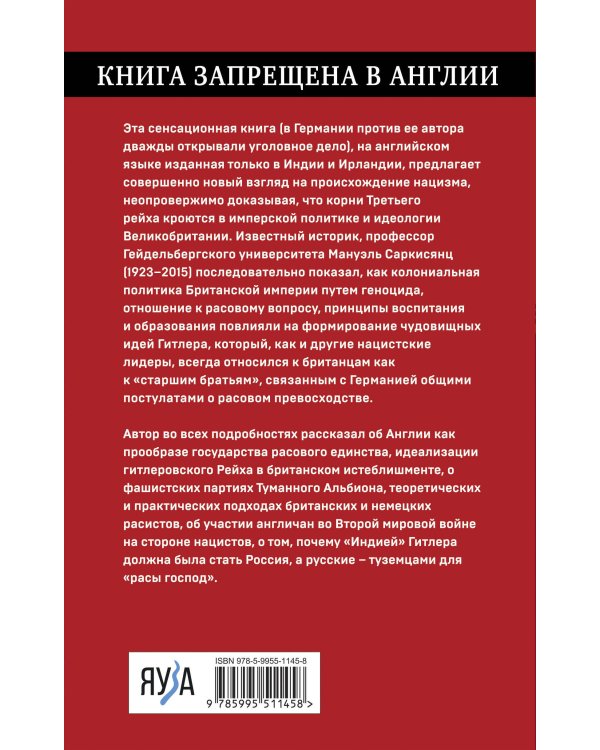 КНИГА ЗАПРЕЩЕНА В АНГЛИИ

Эта сенсационная книга (в Германии против ее автора дважды открывали уголовное дело), на английском языке изданная только в Индии и Ирландии, предлагает совершенно новый взгляд на происхождение нацизма, неопровержимо доказывая, что корни Третьего рейха кроются в имперской политике и идеологии Великобритании. Известный историк, профессор Гейдельбергского университета Мануэль Саркисянц (1923–2015) последовательно показал, как колониальная политика Британской империи путем геноцида, отношение к расовому вопросу, принципы воспитания и образования повлияли на формирование чудовищных идей Гитлера, который, как и другие нацистские лидеры, всегда относился к британцам как к «старшим братьям», связанным с Германией общими постулатами о расовом превосходстве.

Автор во всех подробностях рассказал об Англии как прообразе государства расового единства, идеализации гитлеровского Рейха в британском истеблишменте, о фашистских партиях Туманного Альбиона, теоретических и практических подходах британских и немецких расистов, об участии англичан во Второй мировой войне на стороне нацистов, о том, почему «Индией» Гитлера должна была стать Россия, а русские – туземцами для «расы господ».

ЯУЗА

ISBN 978-5-9955-1145-8

9 785995 511458 >